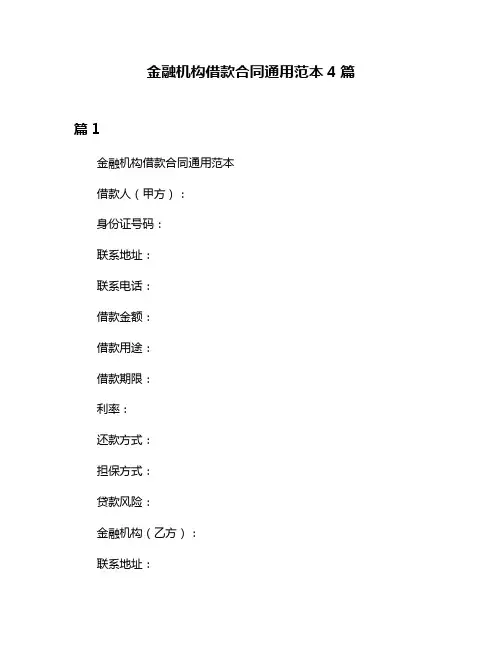 金融机构借款合同通用范本 4 篇

篇 1

金融机构借款合同通用范本

借款人（甲方）：

身份证号码：

联系地址：

联系电话：

借款金额：

借款用途：

借款期限：

利率：

还款方式：

担保方式：

贷款风险：

金融机构（乙方）：

联系地址：